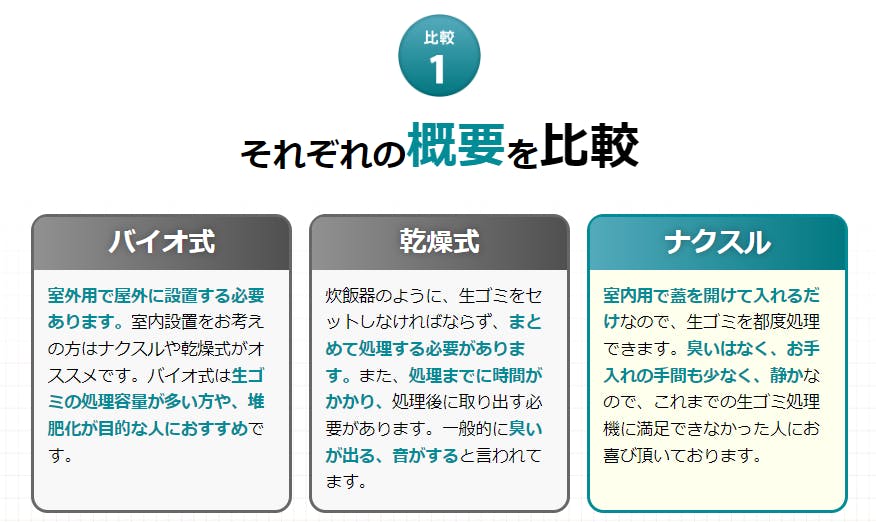 比較
1

それぞれの概要を比較

バイオ式

室外用で屋外に設置する必要あります。室内設置をお考えの方はナクスルや乾燥式がオススメです。バイオ式は生ゴミの処理容量が多い方や、堆肥化が目的な人におすすめです。

乾燥式

炊飯器のように、生ゴミをセットしなければならず、まとめて処理する必要があります。また、処理までに時間がかかり、処理後に取り出す必要があります。一般的に臭いが出る、音がすると言われてます。

ナクスル

室内用で蓋を開けて入れるだけなので、生ゴミを都度処理できます。臭いはなく、お手入れの手間も少なく、静かなので、これまでの生ゴミ処理機に満足できなかった人にお喜び頂いております。